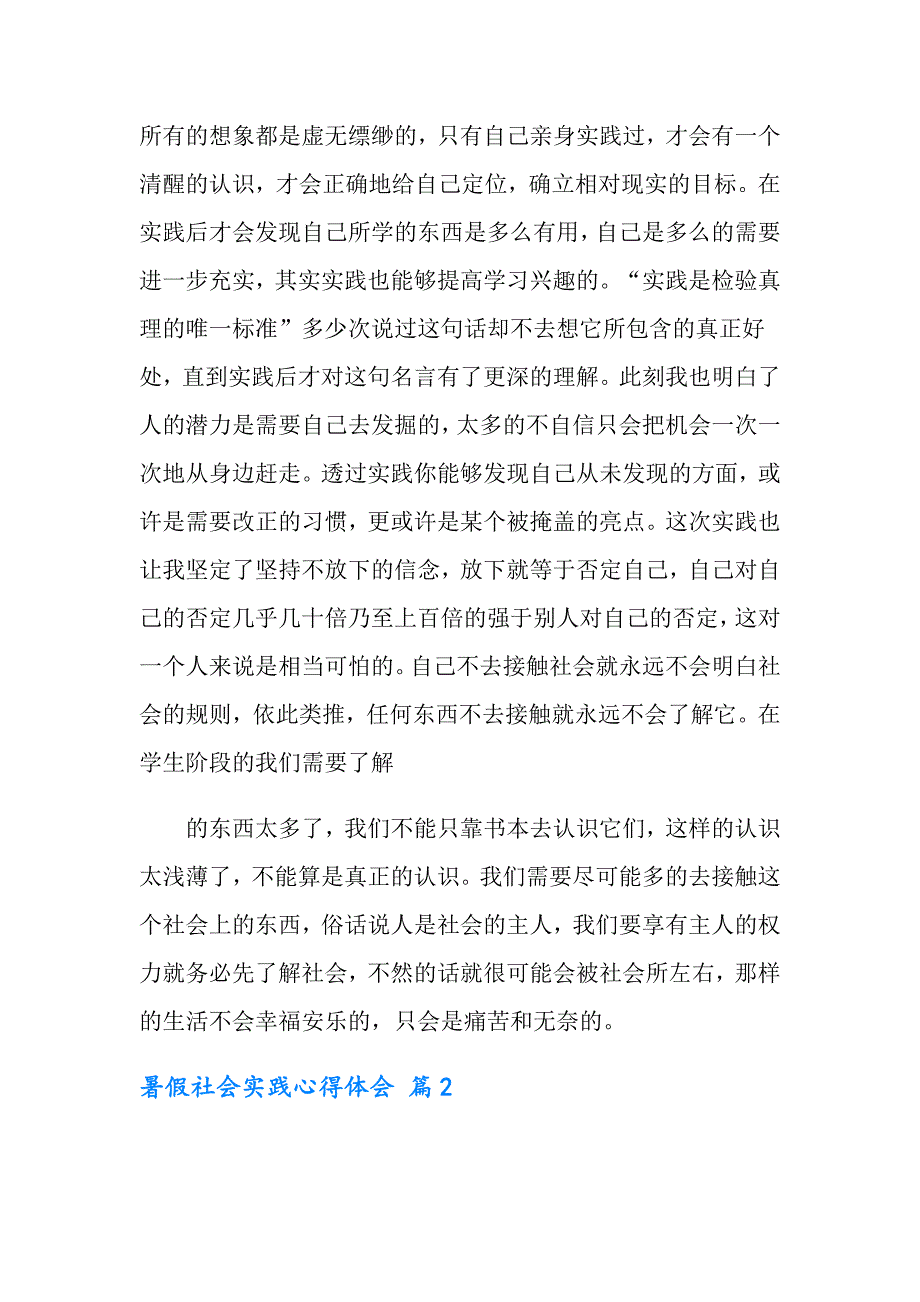 所有的想象都是虚无缥缈的，只有自己亲身实践过，才会有一个清醒的认识，才会正确地给自己定位，确立相对现实的目标。在实践后才会发现自己所学的东西是多么有用，自己是多么的需要进一步充实，其实实践也能够提高学习兴趣的。“实践是检验真理的唯一标准”多少次说过这句话却不去想它所包含的真正好处，直到实践后才对这句名言有了更深的理解。此刻我也明白了人的潜力是需要自己去发掘的，太多的不自信只会把机会一次一次地从身边赶走。透过实践你能够发现自己从未发现的方面，或许是需要改正的习惯，更或许是某个被掩盖的亮点。这次实践也让我坚定了坚持不放下的信念，放下就等于否定自己，自己对自己的否定几乎几十倍乃至上百倍的强于别人对自己的否定，这对一个人来说是相当可怕的。自己不去接触社会就永远不会明白社会的规则，依此类推，任何东西不去接触就永远不会了解它。在学生阶段的我们需要了解

的东西太多了，我们不能只靠书本去认识它们，这样的认识太浅薄了，不能算是真正的认识。我们需要尽可能多的去接触这个社会上的东西，俗话说人是社会的主人，我们要享有主人的权力就务必先了解社会，不然的话就很可能会被社会所左右，那样的生活不会幸福安乐的，只会是痛苦和无奈的。

暑假社会实践心得体会 篇2